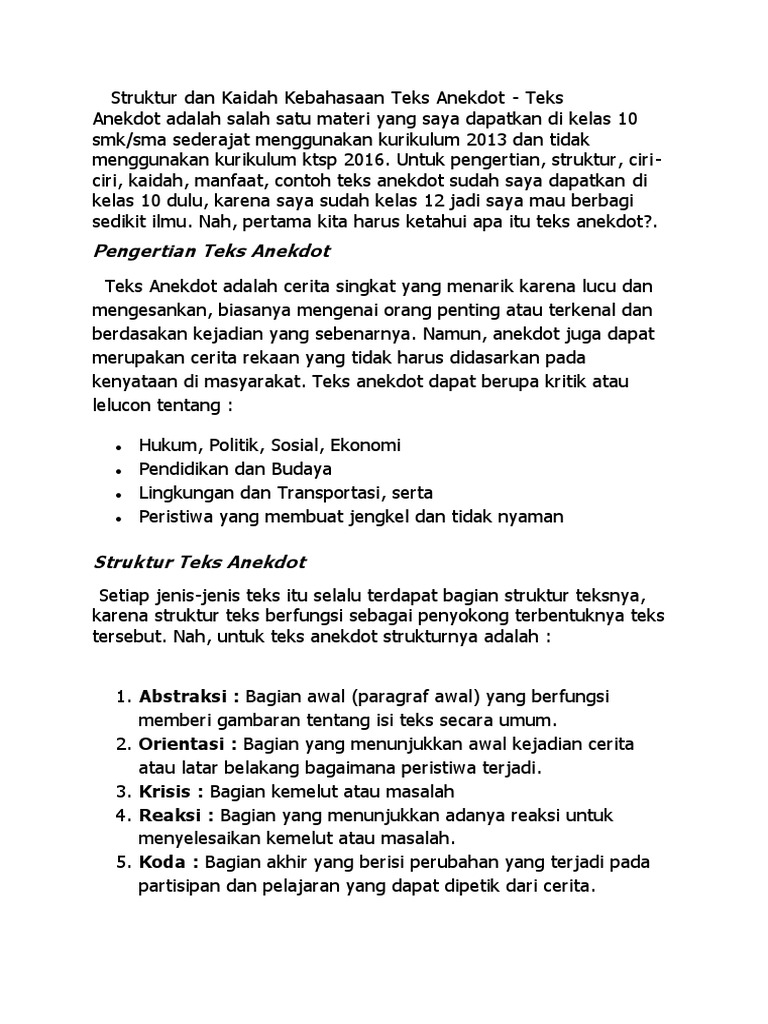 Struktur dan Kaidah Kebahasaan Teks Anekdot - Teks Anekdot adalah salah satu materi yang saya dapatkan di kelas 10 smk/sma sederajat menggunakan kurikulum 2013 dan tidak menggunakan kurikulum ktsp 2016. Untuk pengertian, struktur, ciri-ciri, kaidah, manfaat, contoh teks anekdot sudah saya dapatkan di kelas 10 dulu, karena saya sudah kelas 12 jadi saya mau berbagi sedikit ilmu. Nah, pertama kita harus ketahui apa itu teks anekdot?.

Pengertian Teks Anekdot

Teks Anekdot adalah cerita singkat yang menarik karena lucu dan mengesankan, biasanya mengenai orang penting atau terkenal dan berdasakan kejadian yang sebenarnya. Namun, anekdot juga dapat merupakan cerita rekaan yang tidak harus didasarkan pada kenyataan di masyarakat. Teks anekdot dapat berupa kritik atau lelucon tentang :

- Hukum, Politik, Sosial, Ekonomi
- Pendidikan dan Budaya
- Lingkungan dan Transportasi, serta
- Peristiwa yang membuat jengkel dan tidak nyaman

Struktur Teks Anekdot

Setiap jenis-jenis teks itu selalu terdapat bagian struktur teksnya, karena struktur teks berfungsi sebagai penyokong terbentuknya teks tersebut. Nah, untuk teks anekdot strukturnya adalah :

1. Abstraksi : Bagian awal (paragraf awal) yang berfungsi memberi gambaran tentang isi teks secara umum.
2. Orientasi : Bagian yang menunjukkan awal kejadian cerita atau latar belakang bagaimana peristiwa terjadi.
3. Krisis : Bagian kemelut atau masalah
4. Reaksi : Bagian yang menunjukkan adanya reaksi untuk menyelesaikan kemelut atau masalah.
5. Koda : Bagian akhir yang berisi perubahan yang terjadi pada partisipan dan pelajaran yang dapat dipetik dari cerita.